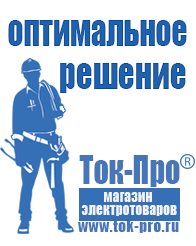 оптимальное решение

Ток-Про®

магазин электротоваров

www.tok-pro.ru